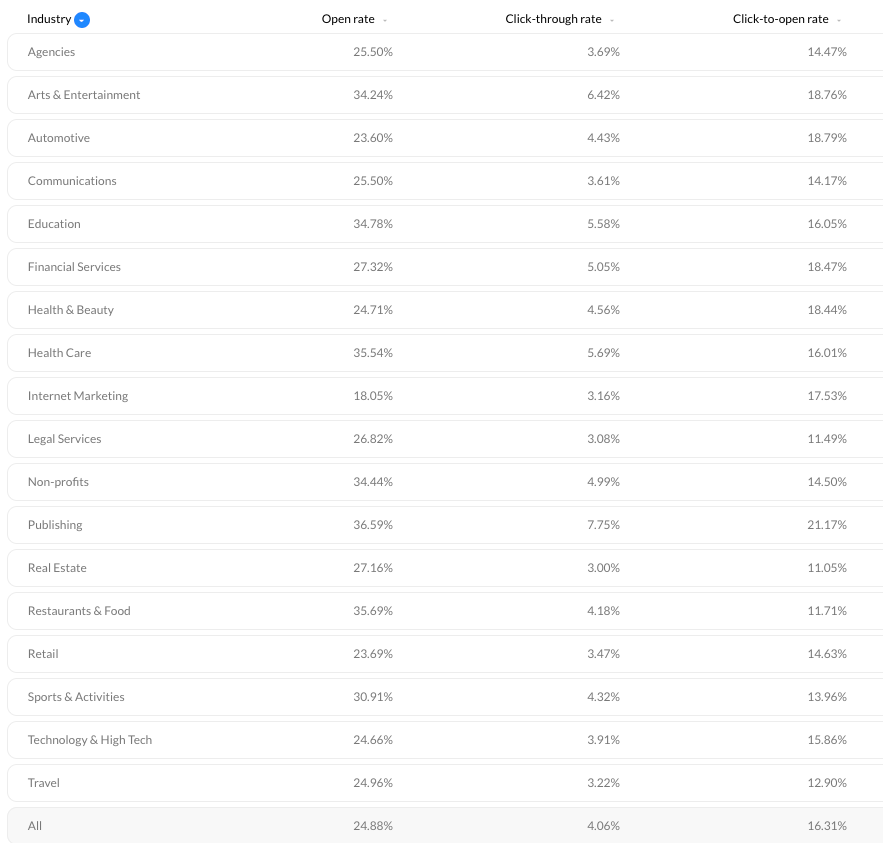 | Industry | Open rate | Click-through rate | Click-to-open rate |
|---|---|---|---|
| Agencies | 25.50% | 3.69% | 14.47% |
| Arts & Entertainment | 34.24% | 6.42% | 18.76% |
| Automotive | 23.60% | 4.43% | 18.79% |
| Communications | 25.50% | 3.61% | 14.17% |
| Education | 34.78% | 5.58% | 16.05% |
| Financial Services | 27.32% | 5.05% | 18.47% |
| Health & Beauty | 24.71% | 4.56% | 18.44% |
| Health Care | 35.54% | 5.69% | 16.01% |
| Internet Marketing | 18.05% | 3.16% | 17.53% |
| Legal Services | 26.82% | 3.08% | 11.49% |
| Non-profits | 34.44% | 4.99% | 14.50% |
| Publishing | 36.59% | 7.75% | 21.17% |
| Real Estate | 27.16% | 3.00% | 11.05% |
| Restaurants & Food | 35.69% | 4.18% | 11.71% |
| Retail | 23.69% | 3.47% | 14.63% |
| Sports & Activities | 30.91% | 4.32% | 13.96% |
| Technology & High Tech | 24.66% | 3.91% | 15.86% |
| Travel | 24.96% | 3.22% | 12.90% |
| All | 24.88% | 4.06% | 16.31% |